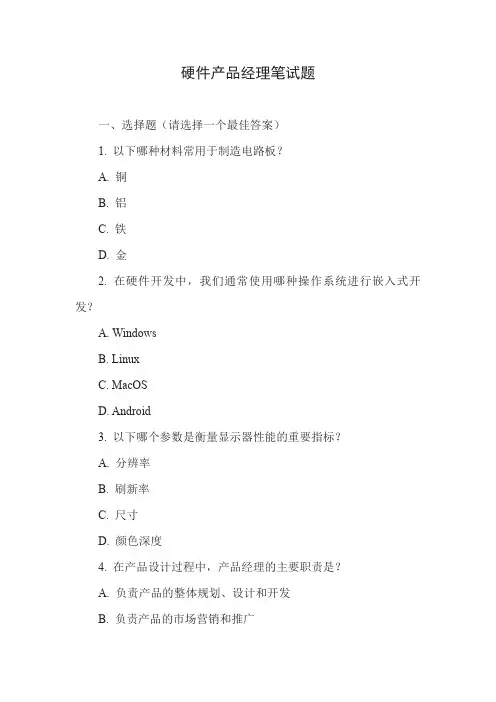 硬件产品经理笔试题

一、选择题（请选择一个最佳答案）

1. 以下哪种材料常用于制造电路板？

A. 铜

B. 铝

C. 铁

D. 金

2. 在硬件开发中，我们通常使用哪种操作系统进行嵌入式开发？

A. Windows

B. Linux

C. MacOS

D. Android

3. 以下哪个参数是衡量显示器性能的重要指标？

A. 分辨率

B. 刷新率

C. 尺寸

D. 颜色深度

4. 在产品设计过程中，产品经理的主要职责是？

A. 负责产品的整体规划、设计和开发

B. 负责产品的市场营销和推广